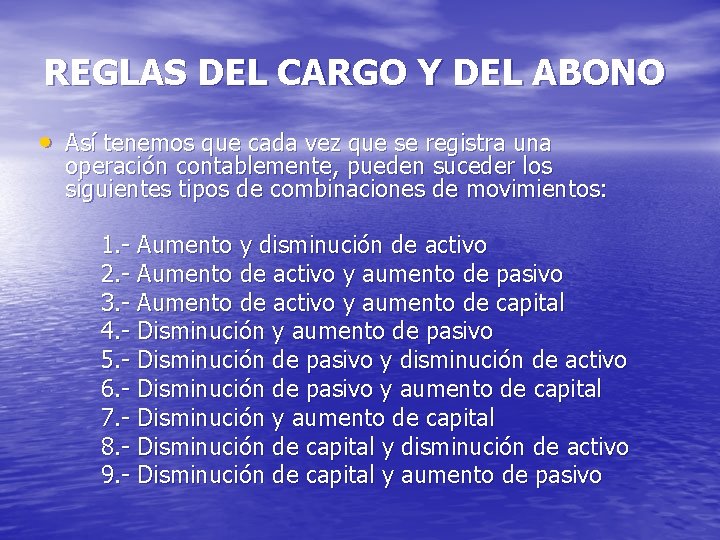 REGLAS DEL CARGO Y DEL ABONO

• Así tenemos que cada vez que se registra una operación contablemente, pueden suceder los siguientes tipos de combinaciones de movimientos:

1.- Aumento y disminución de activo
2.- Aumento de activo y aumento de pasivo
3.- Aumento de activo y aumento de capital
4.- Disminución y aumento de pasivo
5.- Disminución de pasivo y disminución de activo
6.- Disminución de pasivo y aumento de capital
7.- Disminución y aumento de capital
8.- Disminución de capital y disminución de activo
9.- Disminución de capital y aumento de pasivo